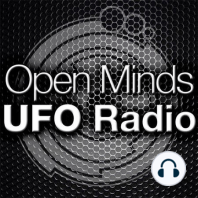 Open Minds
UFO Radio